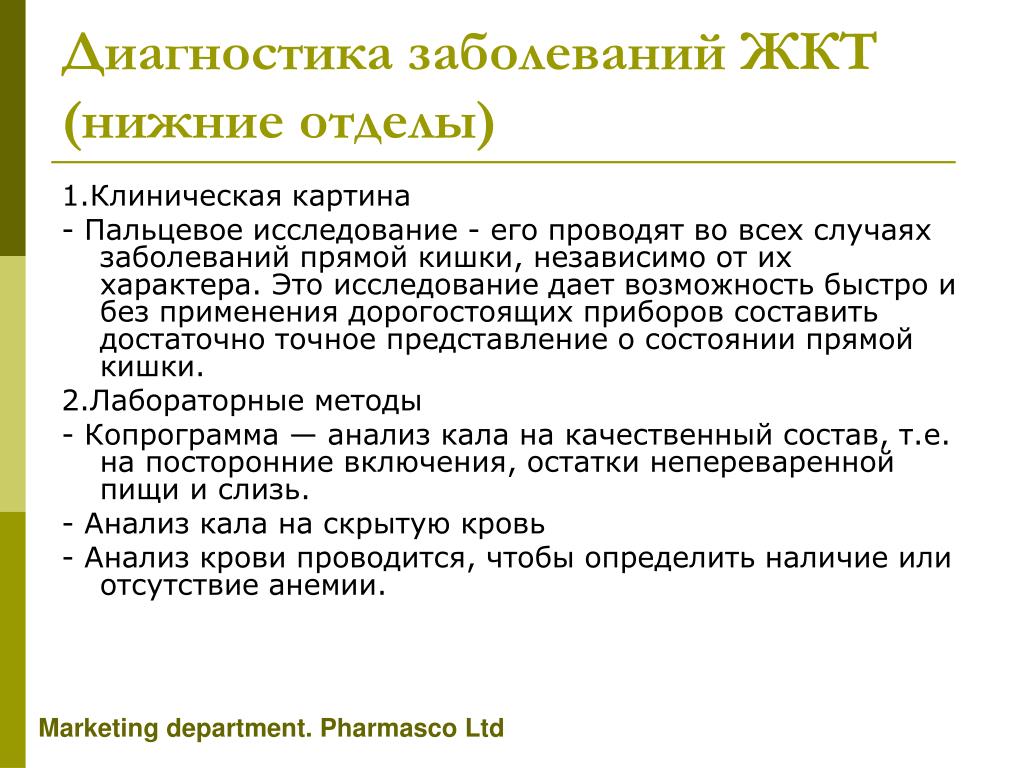 Диагностика заболеваний ЖКТ (нижние отделы)

1.Клиническая картина

- Пальцевое исследование - его проводят во всех случаях заболеваний прямой кишки, независимо от их характера. Это исследование дает возможность быстро и без применения дорогостоящих приборов составить достаточно точное представление о состоянии прямой кишки.

2.Лабораторные методы

- Копрограмма — анализ кала на качественный состав, т.е. на посторонние включения, остатки непереваренной пищи и слизь.

- Анализ кала на скрытую кровь

- Анализ крови проводится, чтобы определить наличие или отсутствие анемии.

Marketing department. Pharmasco Ltd